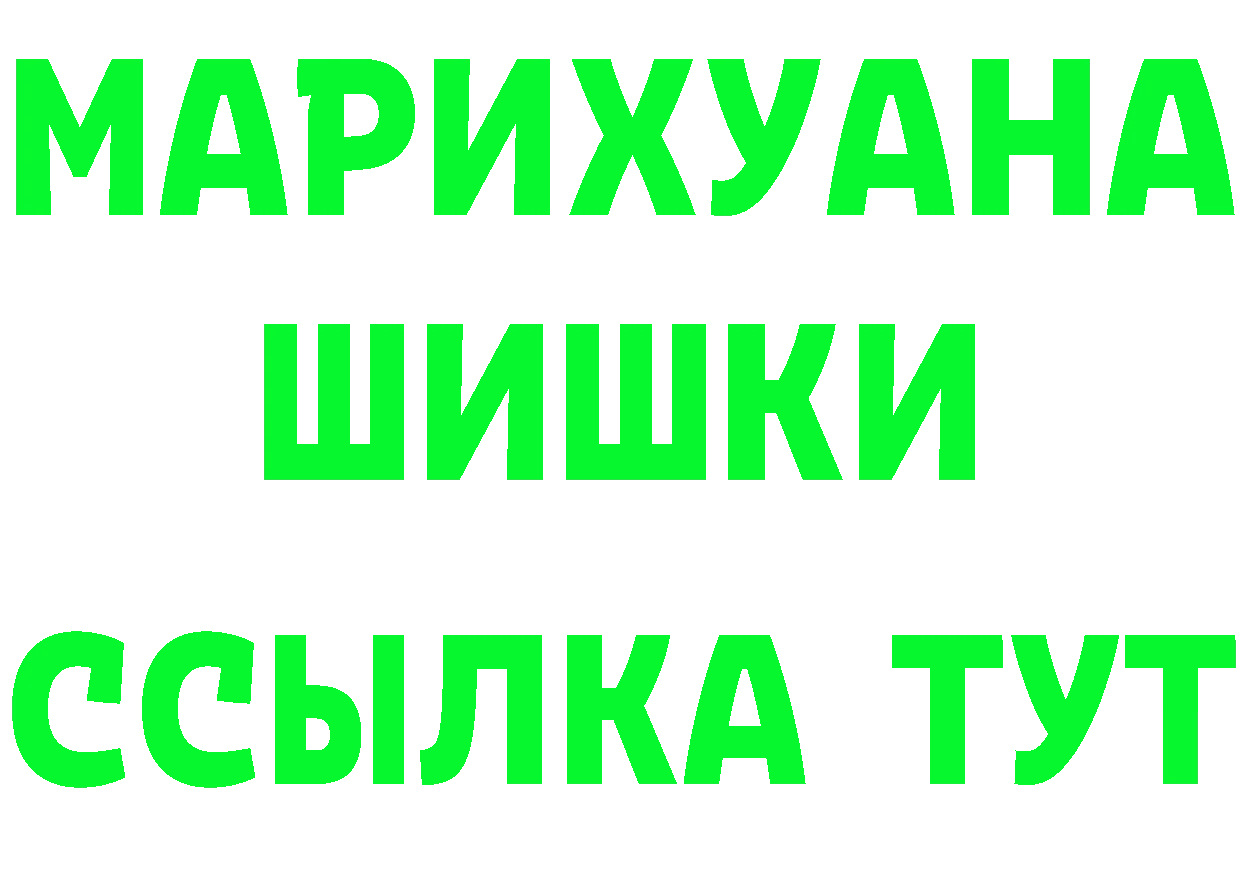 МАРИХУАНА
ШИШКИ
ССЫЛКА ТУТ